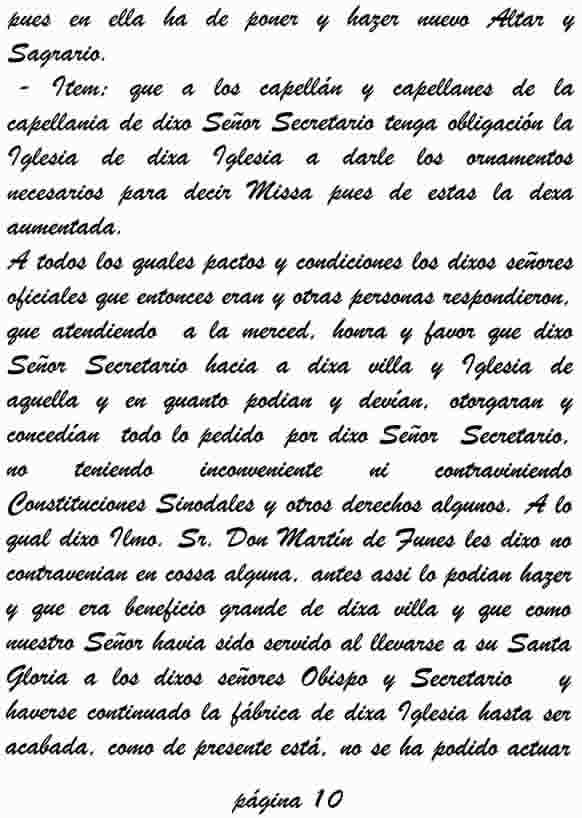 pues en ella ha de poner y hazer nuevo Altar y Sagrario.

- Item: que a los capellán y capellanes de la capellania de dixo Señor Secretario tenga obligación la Iglesia de dixa Iglesia a darle los ornamentos necesarios para decir Missa pues de estas la dexa aumentada.

A todos los quales pactos y condiciones los dixos señores oficiales que entonces eran y otras personas respondieron, que atendiendo a la merced, honra y favor que dixo Señor Secretario hacia a dixa villa y Iglesia de aquella y en quanto podian y devían, otorgaran y concedían todo lo pedido por dixo Señor Secretario, no teniendo inconveniente ni contraviniendo Constituciones Sinodales y otros derechos algunos. A lo qual dixo Ilmo. Sr. Don Martín de Funes les dixo no contravenian en cossa alguna, antes assi lo podian hazer y que era beneficio grande de dixa villa y que como nuestro Señor havia sido servido al llevarse a su Santa Gloria a los dixos señores Obispo y Secretario y haverse continuado la fábrica de dixa Iglesia hasta ser acabada, como de presente está, no se ha podido actuar

página 10